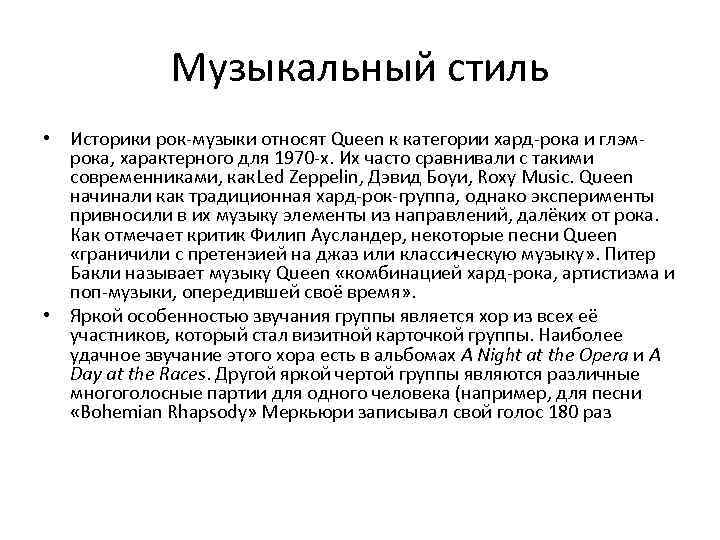 Музыкальный стиль

• Историки рок-музыки относят Queen к категории хард-рока и глэм-рока, характерного для 1970-х. Их часто сравнивали с такими современниками, какLed Zeppelin, Дэвид Боуи, Roxy Music. Queen начинали как традиционная хард-рок-группа, однако эксперименты привносили в их музыку элементы из направлений, далёких от рока. Как отмечает критик Филип Аусландер, некоторые песни Queen «граничили с претензией на джаз или классическую музыку». Питер Бакли называет музыку Queen «комбинацией хард-рока, артистизма и поп-музыки, опередившей своё время».

• Яркой особенностью звучания группы является хор из всех её участников, который стал визитной карточкой группы. Наиболее удачное звучание этого хора есть в альбомах A Night at the Opera и A Day at the Races. Другой яркой чертой группы являются различные многоголосные партии для одного человека (например, для песни «Bohemian Rhapsody» Меркьюри записывал свой голос 180 раз